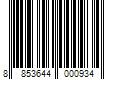 8 853644 000934